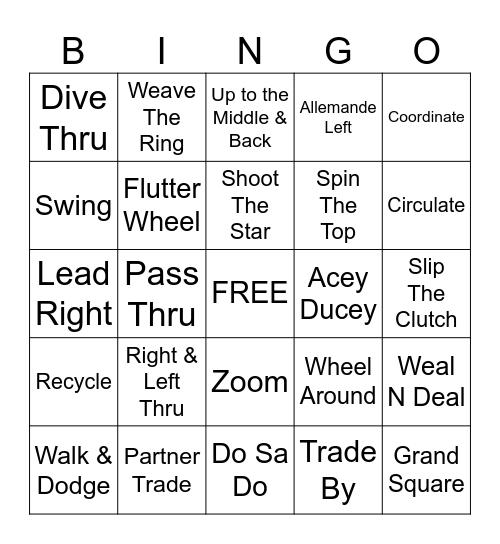 | B | I | N | G | O |
|---|---|---|---|---|
| Dive Thru | Weave The Ring | Up to the Middle & Back | Allemande Left | Coordinate |
| Swing | Flutter Wheel | Shoot The Star | Spin The Top | Circulate |
| Lead Right | Pass Thru | FREE | Acey Ducey | Slip The Clutch |
| Recycle | Right & Left Thru | Zoom | Wheel Around | Weal N Deal |
| Walk & Dodge | Partner Trade | Do Sa Do | Trade By | Grand Square |